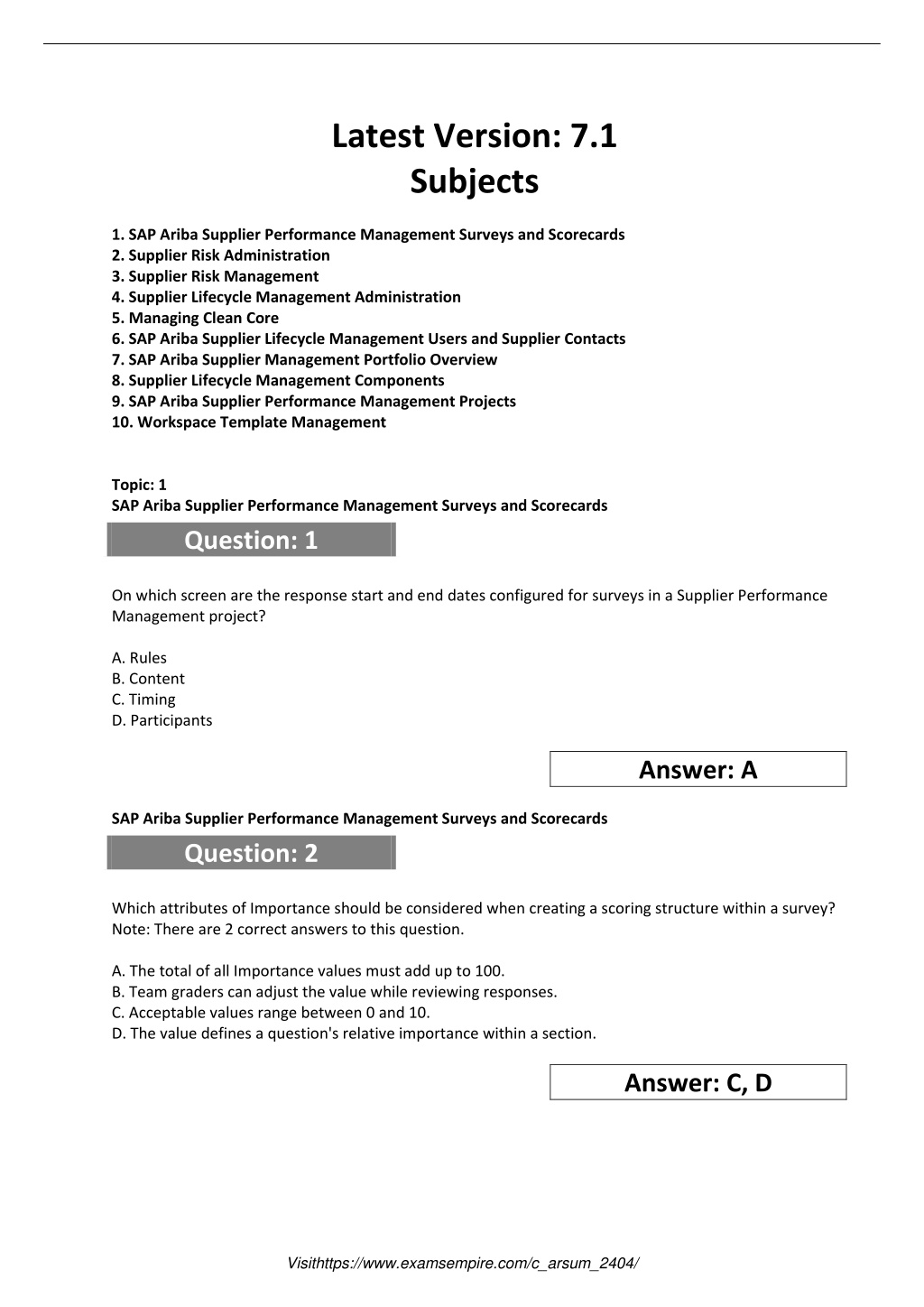 Latest Version: 7.1
Subjects

1. SAP Ariba Supplier Performance Management Surveys and Scorecards
2. Supplier Risk Administration
3. Supplier Risk Management
4. Supplier Lifecycle Management Administration
5. Managing Clean Core
6. SAP Ariba Supplier Lifecycle Management Users and Supplier Contacts
7. SAP Ariba Supplier Management Portfolio Overview
8. Supplier Lifecycle Management Components
9. SAP Ariba Supplier Performance Management Projects
10. Workspace Template Management

Topic: 1
SAP Ariba Supplier Performance Management Surveys and Scorecards

Question: 1

On which screen are the response start and end dates configured for surveys in a Supplier Performance Management project?

A. Rules
B. Content
C. Timing
D. Participants

Answer: A

SAP Ariba Supplier Performance Management Surveys and Scorecards

Question: 2

Which attributes of Importance should be considered when creating a scoring structure within a survey?
Note: There are 2 correct answers to this question.

A. The total of all Importance values must add up to 100.
B. Team graders can adjust the value while reviewing responses.
C. Acceptable values range between 0 and 10.
D. The value defines a question's relative importance within a section.

Answer: C, D

Visithttps://www.examsempire.com/c_arsum_2404/